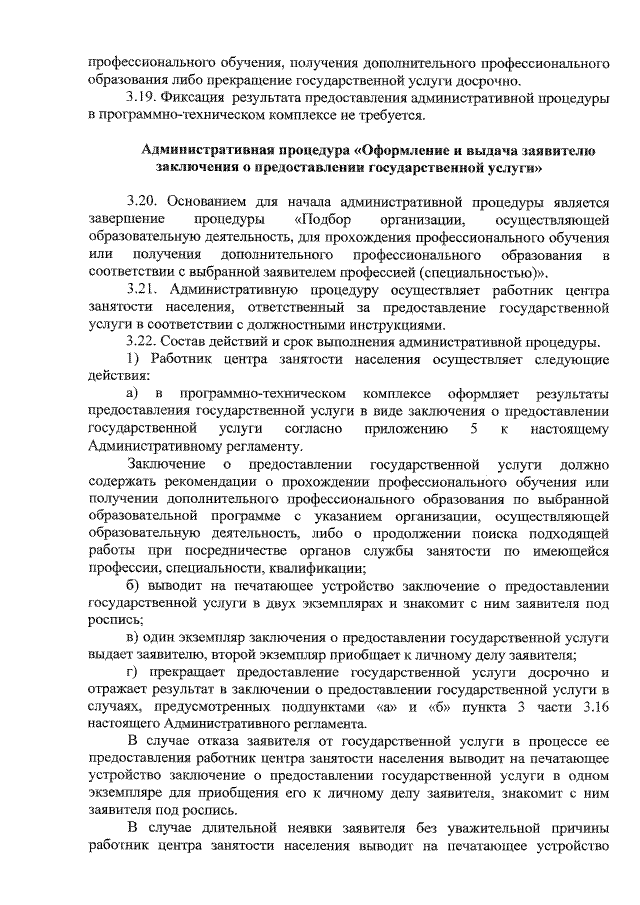 профессионального обучения, получения дополнительного профессионального образования либо прекращение государственной услуги досрочно.

3.19. Фиксация результата предоставления административной процедуры в программно-техническом комплексе не требуется.

Административная процедура «Оформление и выдача заявителю заключения о предоставлении государственной услуги»

3.20. Основанием для начала административной процедуры является завершение процедуры «Подбор организации, осуществляющей образовательную деятельность, для прохождения профессионального обучения или получения дополнительного профессионального образования в соответствии с выбранной заявителем профессией (специальностью)».

3.21. Административную процедуру осуществляет работник центра занятости населения, ответственный за предоставление государственной услуги в соответствии с должностными инструкциями.

3.22. Состав действий и срок выполнения административной процедуры.

1) Работник центра занятости населения осуществляет следующие действия:

а) в программно-техническом комплексе оформляет результаты предоставления государственной услуги в виде заключения о предоставлении государственной услуги согласно приложению 5 к настоящему Административному регламенту.

Заключение о предоставлении государственной услуги должно содержать рекомендации о прохождении профессионального обучения или получении дополнительного профессионального образования по выбранной образовательной программе с указанием организации, осуществляющей образовательную деятельность, либо о продолжении поиска подходящей работы при посредничестве органов службы занятости по имеющейся профессии, специальности, квалификации;

б) выводит на печатающее устройство заключение о предоставлении государственной услуги в двух экземплярах и знакомит с ним заявителя под роспись;

в) один экземпляр заключения о предоставлении государственной услуги выдает заявителю, второй экземпляр приобщает к личному делу заявителя;

г) прекращает предоставление государственной услуги досрочно и отражает результат в заключении о предоставлении государственной услуги в случаях, предусмотренных подпунктами «а» и «б» пункта 3 части 3.16 настоящего Административного регламента.

В случае отказа заявителя от государственной услуги в процессе ее предоставления работник центра занятости населения выводит на печатающее устройство заключение о предоставлении государственной услуги в одном экземпляре для приобщения его к личному делу заявителя, знакомит с ним заявителя под роспись.

В случае длительной неявки заявителя без уважительной причины работник центра занятости населения выводит на печатающее устройство